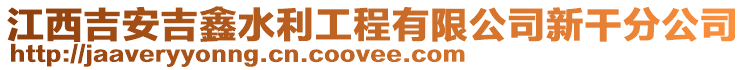 江西吉安吉鑫水利工程有限公司新干分公司
http://jaaveryyonng.cn.coovee.com